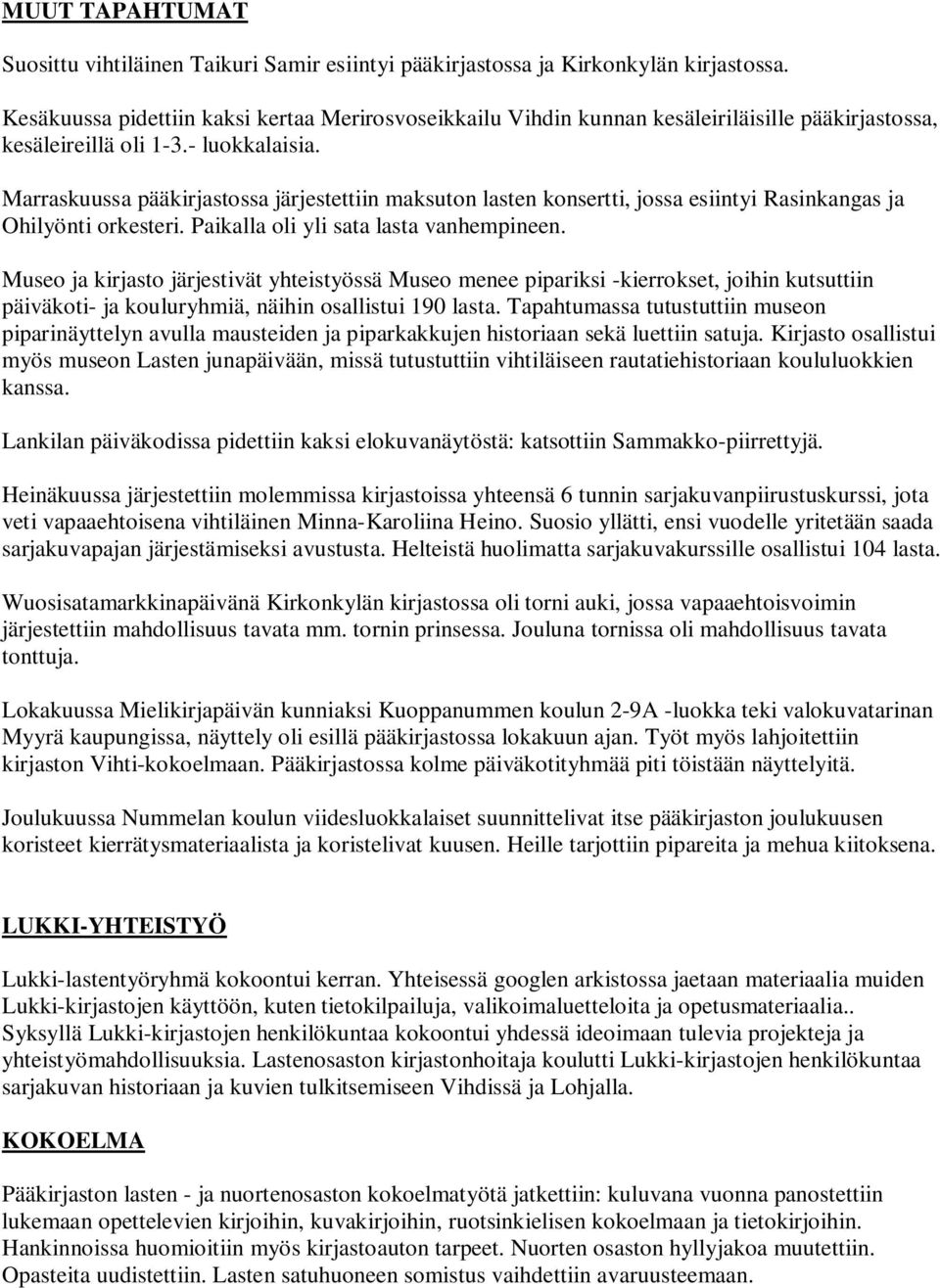 MUUT TAPAHTUMAT

Suosittu vihtiläinen Taikuri Samir esiintyi pääkirjastossa ja Kirkonkylän kirjastossa.

Kesäkuussa pidettiin kaksi kertaa Merirosvoseikkailu Vihdin kunnan kesäleiriläisille pääkirjastossa, kesäleireillä oli 1-3.- luokkalaisia.

Marraskuussa pääkirjastossa järjestettiin maksuton lasten konsertti, jossa esiintyi Rasinkangas ja Ohilyönti orkesteri. Paikalla oli yli sata lasta vanhempineen.

Museo ja kirjasto järjestivät yhteistyössä Museo menee pipariksi -kierrokset, joihin kutsuttiin päiväkoti- ja kouluryhmiä, näihin osallistui 190 lasta. Tapahtumassa tutustuttiin museon piparinäyttelyn avulla mausteiden ja piparkakkujen historiaan sekä luettiin satuja. Kirjasto osallistui myös museon Lasten junapäivään, missä tutustuttiin vihtiläiseen rautatiehistoriaan koululuokkien kanssa.

Lankilan päiväkodissa pidettiin kaksi elokuvanäytöstä: katsottiin Sammakko-piirrettyjä.

Heinäkuussa järjestettiin molemmissa kirjastoissa yhteensä 6 tunnin sarjakuvanpiirustuskurssi, jota veti vapaaehtoisena vihtiläinen Minna-Karoliina Heino. Suosio yllätti, ensi vuodelle yritetään saada sarjakuvapajan järjestämiseksi avustusta. Helteistä huolimatta sarjakuvakurssille osallistui 104 lasta.

Wuosisatamarkkinapäivänä Kirkonkylän kirjastossa oli torni auki, jossa vapaaehtoisvoimin järjestettiin mahdollisuus tavata mm. tornin prinsessa. Jouluna tornissa oli mahdollisuus tavata tonttuja.

Lokakuussa Mielikirjapäivän kunniaksi Kuoppanummen koulun 2-9A -luokka teki valokuvatarinan Myyrä kaupungissa, näyttely oli esillä pääkirjastossa lokakuun ajan. Työt myös lahjoitettiin kirjaston Vihti-kokoelmaan. Pääkirjastossa kolme päiväkotiryhmää piti töistään näyttelyitä.

Joulukuussa Nummelan koulun viidesluokkalaiset suunnittelivat itse pääkirjaston joulukuusen koristeet kierrätysmateriaalista ja koristelivat kuusen. Heille tarjottiin pipareita ja mehua kiitoksena.

LUKKI-YHTEISTYÖ

Lukki-lastentyöryhmä kokoontui kerran. Yhteisessä googlen arkistossa jaetaan materiaalia muiden Lukki-kirjastojen käyttöön, kuten tietokilpailuja, valikoimaluetteloita ja opetusmateriaalia.. Syksyllä Lukki-kirjastojen henkilökuntaa kokoontui yhdessä ideoimaan tulevia projekteja ja yhteistyömahdollisuuksia. Lastenosaston kirjastonhoitaja koulutti Lukki-kirjastojen henkilökuntaa sarjakuvan historiaan ja kuvien tulkitsemiseen Vihdissä ja Lohjalla.

KOKOELMA

Pääkirjaston lasten - ja nuortenosaston kokoelmatyötä jatkettiin: kuluvana vuonna panostettiin lukemaan opettelevien kirjoihin, kuvakirjoihin, ruotsinkielisen kokoelmaan ja tietokirjoihin. Hankinnoissa huomioitiin myös kirjastoauton tarpeet. Nuorten osaston hyllyjakoa muutettiin. Opasteita uudistettiin. Lasten satuhuoneen somistus vaihdettiin avaruusteemaan.